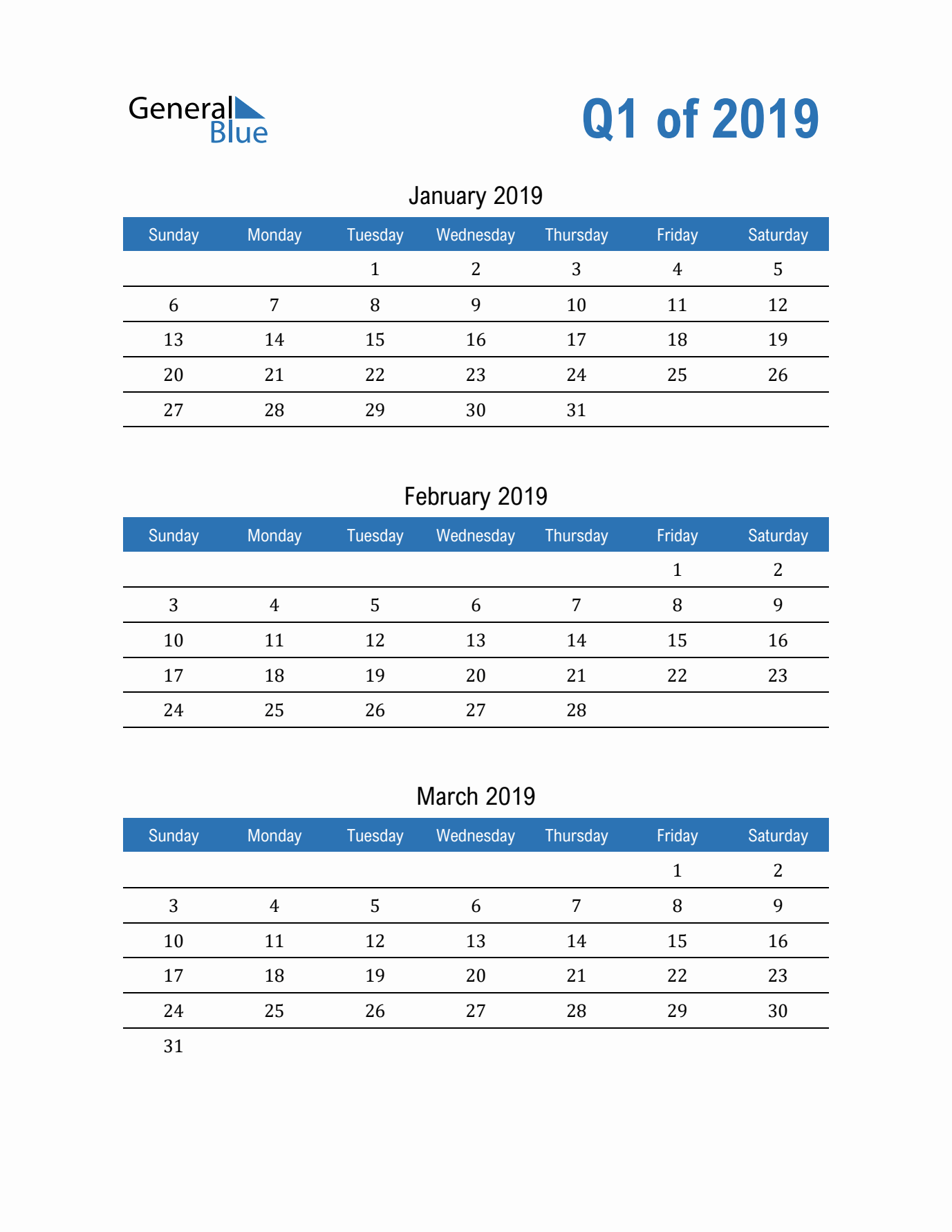 General Blue

Q1 of 2019

January 2019

| Sunday | Monday | Tuesday | Wednesday | Thursday | Friday | Saturday |
|---|---|---|---|---|---|---|
|  |  | 1 | 2 | 3 | 4 | 5 |
| 6 | 7 | 8 | 9 | 10 | 11 | 12 |
| 13 | 14 | 15 | 16 | 17 | 18 | 19 |
| 20 | 21 | 22 | 23 | 24 | 25 | 26 |
| 27 | 28 | 29 | 30 | 31 |  |  |

February 2019

| Sunday | Monday | Tuesday | Wednesday | Thursday | Friday | Saturday |
|---|---|---|---|---|---|---|
|  |  |  |  |  | 1 | 2 |
| 3 | 4 | 5 | 6 | 7 | 8 | 9 |
| 10 | 11 | 12 | 13 | 14 | 15 | 16 |
| 17 | 18 | 19 | 20 | 21 | 22 | 23 |
| 24 | 25 | 26 | 27 | 28 |  |  |

March 2019

| Sunday | Monday | Tuesday | Wednesday | Thursday | Friday | Saturday |
|---|---|---|---|---|---|---|
|  |  |  |  |  | 1 | 2 |
| 3 | 4 | 5 | 6 | 7 | 8 | 9 |
| 10 | 11 | 12 | 13 | 14 | 15 | 16 |
| 17 | 18 | 19 | 20 | 21 | 22 | 23 |
| 24 | 25 | 26 | 27 | 28 | 29 | 30 |
| 31 |  |  |  |  |  |  |